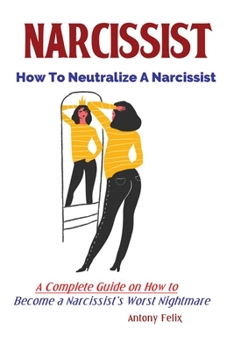 NARCISSIST

How To Neutralize A Narcissist

A Complete Guide on How to Become a Narcissist's Worst Nightmare

Antony Felix